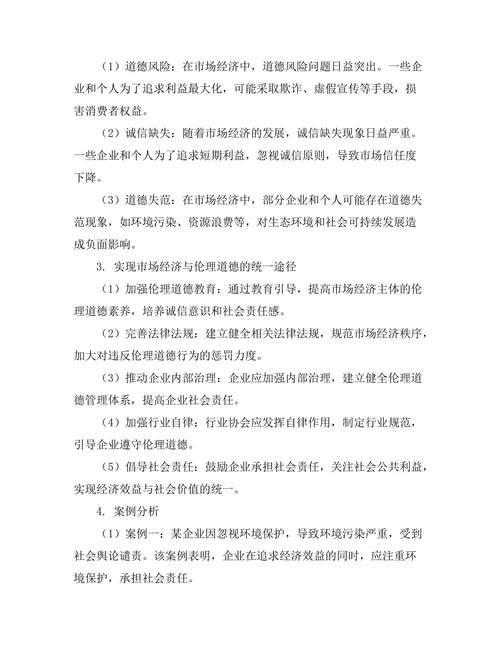 （1）道德风险：在市场经济中，道德风险问题日益突出。一些企业和个人为了追求利益最大化，可能采取欺诈、虚假宣传等手段，损害消费者权益。

（2）诚信缺失：随着市场经济的发展，诚信缺失现象日益严重。一些企业和个人为了追求短期利益，忽视诚信原则，导致市场信任度下降。

（3）道德失范：在市场经济中，部分企业和个人可能存在道德失范现象，如环境污染、资源浪费等，对生态环境和社会可持续发展造成负面影响。

3. 实现市场经济与伦理道德的统一途径

（1）加强伦理道德教育：通过教育引导，提高市场经济主体的伦理道德素养，培养诚信意识和社会责任感。

（2）完善法律法规：建立健全相关法律法规，规范市场经济秩序，加大对违反伦理道德行为的惩罚力度。

（3）推动企业内部治理：企业应加强内部治理，建立健全伦理道德管理体系，提高企业社会责任。

（4）加强行业自律：行业协会应发挥自律作用，制定行业规范，引导企业遵守伦理道德。

（5）倡导社会责任：鼓励企业承担社会责任，关注社会公共利益，实现经济效益与社会价值的统一。

4. 案例分析

（1）案例一：某企业因忽视环境保护，导致环境污染严重，受到社会舆论谴责。该案例表明，企业在追求经济效益的同时，应注重环境保护，承担社会责任。